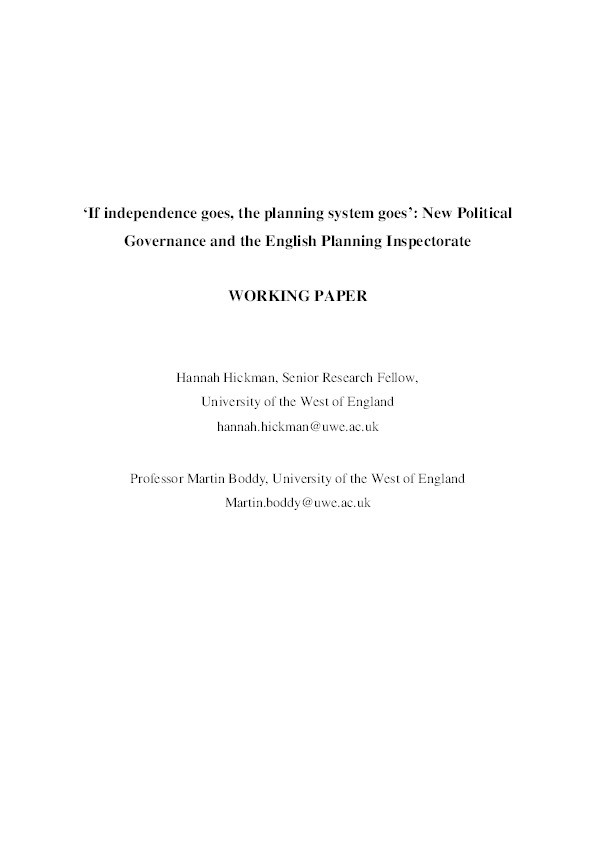 ‘If independence goes, the planning system goes’: New Political Governance and the English Planning Inspectorate

WORKING PAPER

Hannah Hickman, Senior Research Fellow,
University of the West of England
hannah.hickman@uwe.ac.uk

Professor Martin Boddy, University of the West of England
Martin.boddy@uwe.ac.uk